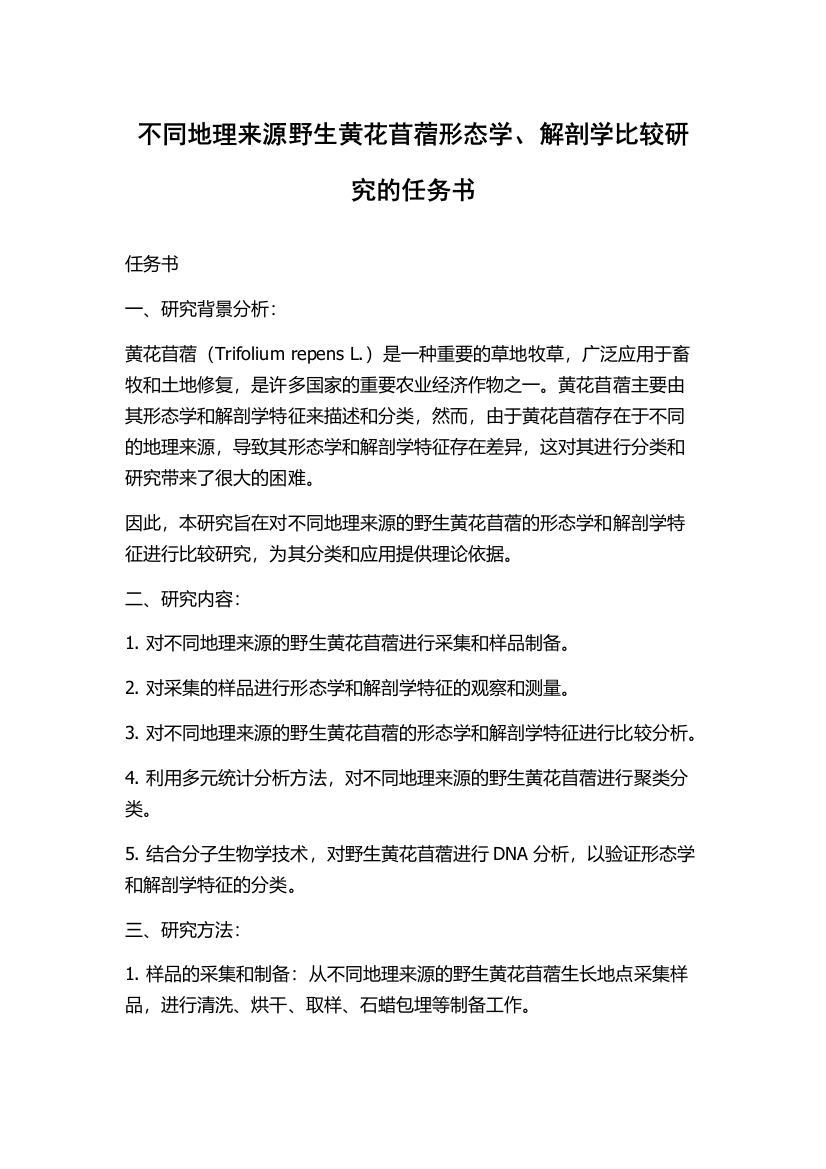 不同地理来源野生黄花苜蓿形态学、解剖学比较研究的任务书

任务书

一、研究背景分析：

黄花苜蓿（Trifolium repens L.）是一种重要的草地牧草，广泛应用于畜牧和土地修复，是许多国家的重要农业经济作物之一。黄花苜蓿主要由其形态学和解剖学特征来描述和分类，然而，由于黄花苜蓿存在于不同的地理来源，导致其形态学和解剖学特征存在差异，这对其进行分类和研究带来了很大的困难。

因此，本研究旨在对不同地理来源的野生黄花苜蓿的形态学和解剖学特征进行比较研究，为其分类和应用提供理论依据。

二、研究内容：

1. 对不同地理来源的野生黄花苜蓿进行采集和样品制备。

2. 对采集的样品进行形态学和解剖学特征的观察和测量。

3. 对不同地理来源的野生黄花苜蓿的形态学和解剖学特征进行比较分析。

4. 利用多元统计分析方法，对不同地理来源的野生黄花苜蓿进行聚类分类。

5. 结合分子生物学技术，对野生黄花苜蓿进行 DNA 分析，以验证形态学和解剖学特征的分类。

三、研究方法：

1. 样品的采集和制备：从不同地理来源的野生黄花苜蓿生长地点采集样品，进行清洗、烘干、取样、石蜡包埋等制备工作。